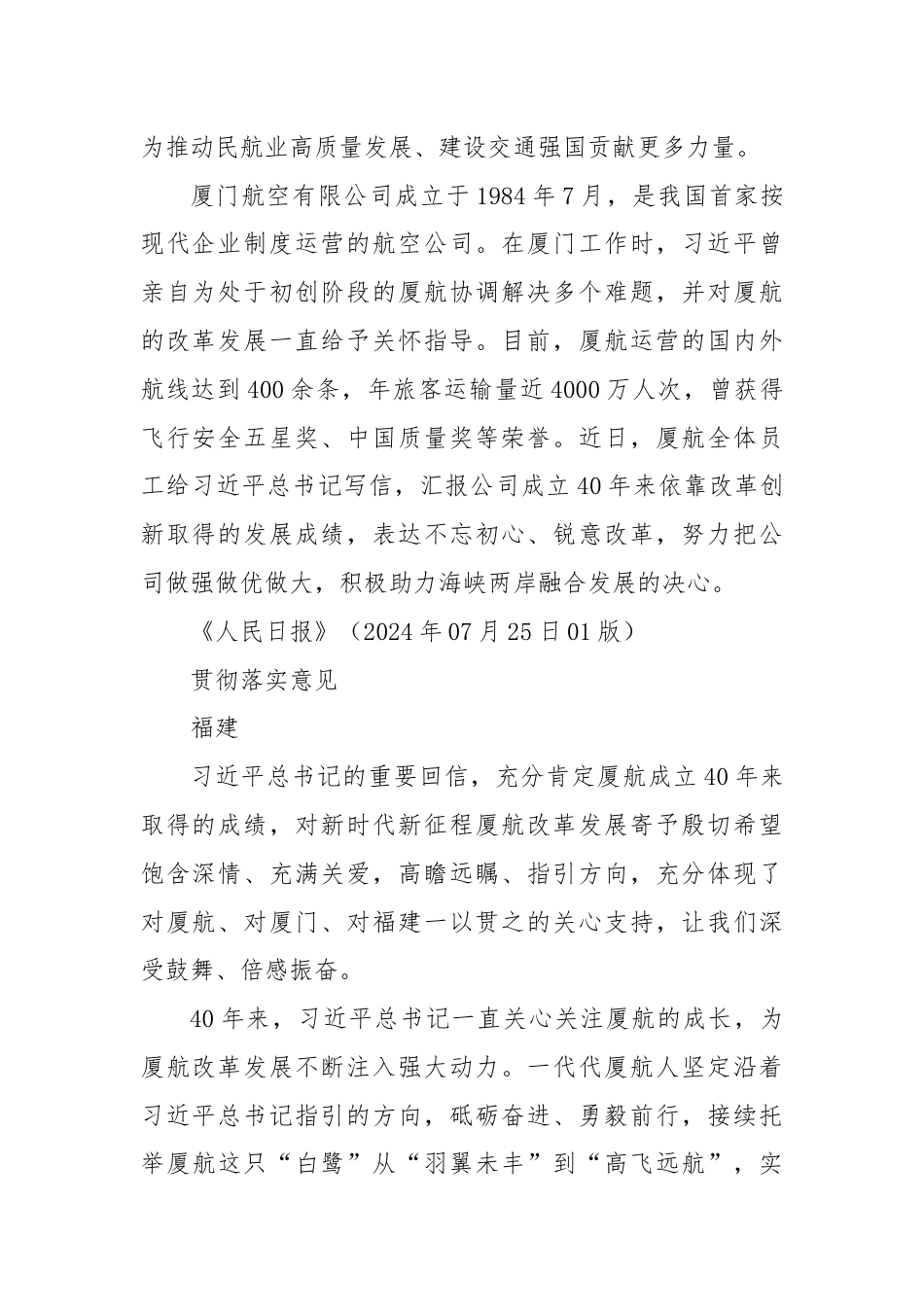 为推动民航业高质量发展、建设交通强国贡献更多力量。

厦门航空有限公司成立于1984年7月，是我国首家按现代企业制度运营的航空公司。在厦门工作时，习近平曾亲自为处于初创阶段的厦航协调解决多个难题，并对厦航的改革发展一直给予关怀指导。目前，厦航运营的国内外航线达到400余条，年旅客运输量近4000万人次，曾获得飞行安全五星奖、中国质量奖等荣誉。近日，厦航全体员工给习近平总书记写信，汇报公司成立40年来依靠改革创新取得的发展成绩，表达不忘初心、锐意改革，努力把公司做强做优做大，积极助力海峡两岸融合发展的决心。

《人民日报》（2024年07月25日01版）

贯彻落实意见

福建

习近平总书记的重要回信，充分肯定厦航成立40年来取得的成绩，对新时代新征程厦航改革发展寄予殷切希望饱含深情、充满关爱，高瞻远瞩、指引方向，充分体现了对厦航、对厦门、对福建一以贯之的关心支持，让我们深受鼓舞、倍感振奋。

40年来，习近平总书记一直关心关注厦航的成长，为厦航改革发展不断注入强大动力。一代代厦航人坚定沿着习近平总书记指引的方向，砥砺奋进、勇毅前行，接续托举厦航这只“白鹭”从“羽翼未丰”到“高飞远航”，实